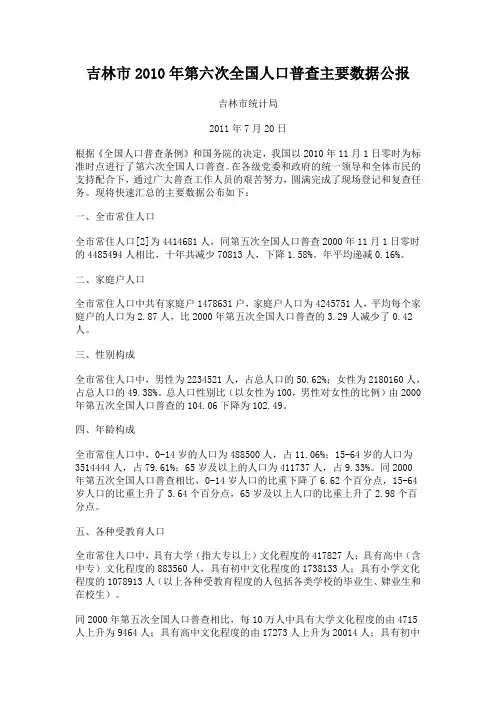 吉林市 2010 年第六次全国人口普查主要数据公报

吉林市统计局

2011 年 7 月 20 日

根据《全国人口普查条例》和国务院的决定，我国以 2010 年 11 月 1 日零时为标准时点进行了第六次全国人口普查。在各级党委和政府的统一领导和全体市民的支持配合下，通过广大普查工作人员的艰苦努力，圆满完成了现场登记和复查任务。现将快速汇总的主要数据公布如下：

一、全市常住人口

全市常住人口[2]为 4414681 人，同第五次全国人口普查 2000 年 11 月 1 日零时的 4485494 人相比，十年共减少 70813 人，下降 1.58%。年平均递减 0.16%。

二、家庭户人口

全市常住人口中共有家庭户 1478631 户，家庭户人口为 4245751 人，平均每个家庭户的人口为 2.87 人，比 2000 年第五次全国人口普查的 3.29 人减少了 0.42 人。

三、性别构成

全市常住人口中，男性为 2234521 人，占总人口的 50.62%；女性为 2180160 人，占总人口的 49.38%。总人口性别比（以女性为 100，男性对女性的比例）由 2000 年第五次全国人口普查的 104.06 下降为 102.49。

四、年龄构成

全市常住人口中，0-14 岁的人口为 488500 人，占 11.06%；15-64 岁的人口为 3514444 人，占 79.61%；65 岁及以上的人口为 411737 人，占 9.33%。同 2000 年第五次全国人口普查相比，0-14 岁人口的比重下降了 6.62 个百分点，15-64 岁人口的比重上升了 3.64 个百分点，65 岁及以上人口的比重上升了 2.98 个百分点。

五、各种受教育人口

全市常住人口中，具有大学（指大专以上）文化程度的 417827 人；具有高中（含中专）文化程度的 883560 人，具有初中文化程度的 1738133 人；具有小学文化程度的 1078913 人（以上各种受教育程度的人包括各类学校的毕业生、肄业生和在校生）。

同 2000 年第五次全国人口普查相比，每 10 万人中具有大学文化程度的由 4715 人上升为 9464 人；具有高中文化程度的由 17273 人上升为 20014 人；具有初中